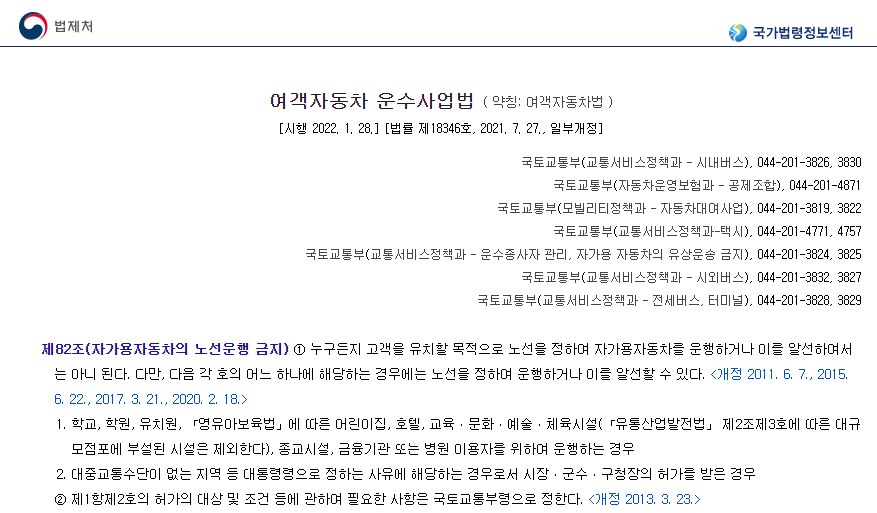 법제처

국가법령정보센터

여객자동차 운수사업법 ( 약칭: 여객자동차법 )

[시행 2022. 1. 28.] [법률 제18346호, 2021. 7. 27., 일부개정]

국토교통부(교통서비스정책과 - 시내버스), 044-201-3826, 3830

국토교통부(자동차운영보험과 - 공제조합), 044-201-4871

국토교통부(모빌리티정책과 - 자동차대여사업), 044-201-3819, 3822

국토교통부(교통서비스정책과-택시), 044-201-4771, 4757

국토교통부(교통서비스정책과 - 운수종사자 관리, 자가용 자동차의 유상운송 금지), 044-201-3824, 3825

국토교통부(교통서비스정책과 - 시외버스), 044-201-3832, 3827

국토교통부(교통서비스정책과 - 전세버스, 터미널), 044-201-3828, 3829

제82조(자가용자동차의 노선운행 금지) ① 누구든지 고객을 유치할 목적으로 노선을 정하여 자가용자동차를 운행하거나 이를 알선하여서는 아니 된다. 다만, 다음 각 호의 어느 하나에 해당하는 경우에는 노선을 정하여 운행하거나 이를 알선할 수 있다. <개정 2011. 6. 7., 2015. 6. 22., 2017. 3. 21., 2020. 2. 18.>

1. 학교, 학원, 유치원, 「영유아보육법」에 따른 어린이집, 호텔, 교육ㆍ문화ㆍ예술ㆍ체육시설(「유통산업발전법」 제2조제3호에 따른 대규모점포에 부설된 시설은 제외한다), 종교시설, 금융기관 또는 병원 이용자를 위하여 운행하는 경우

2. 대중교통수단이 없는 지역 등 대통령령으로 정하는 사유에 해당하는 경우로서 시장ㆍ군수ㆍ구청장의 허가를 받은 경우

② 제1항제2호의 허가의 대상 및 조건 등에 관하여 필요한 사항은 국토교통부령으로 정한다. <개정 2013. 3. 23.>